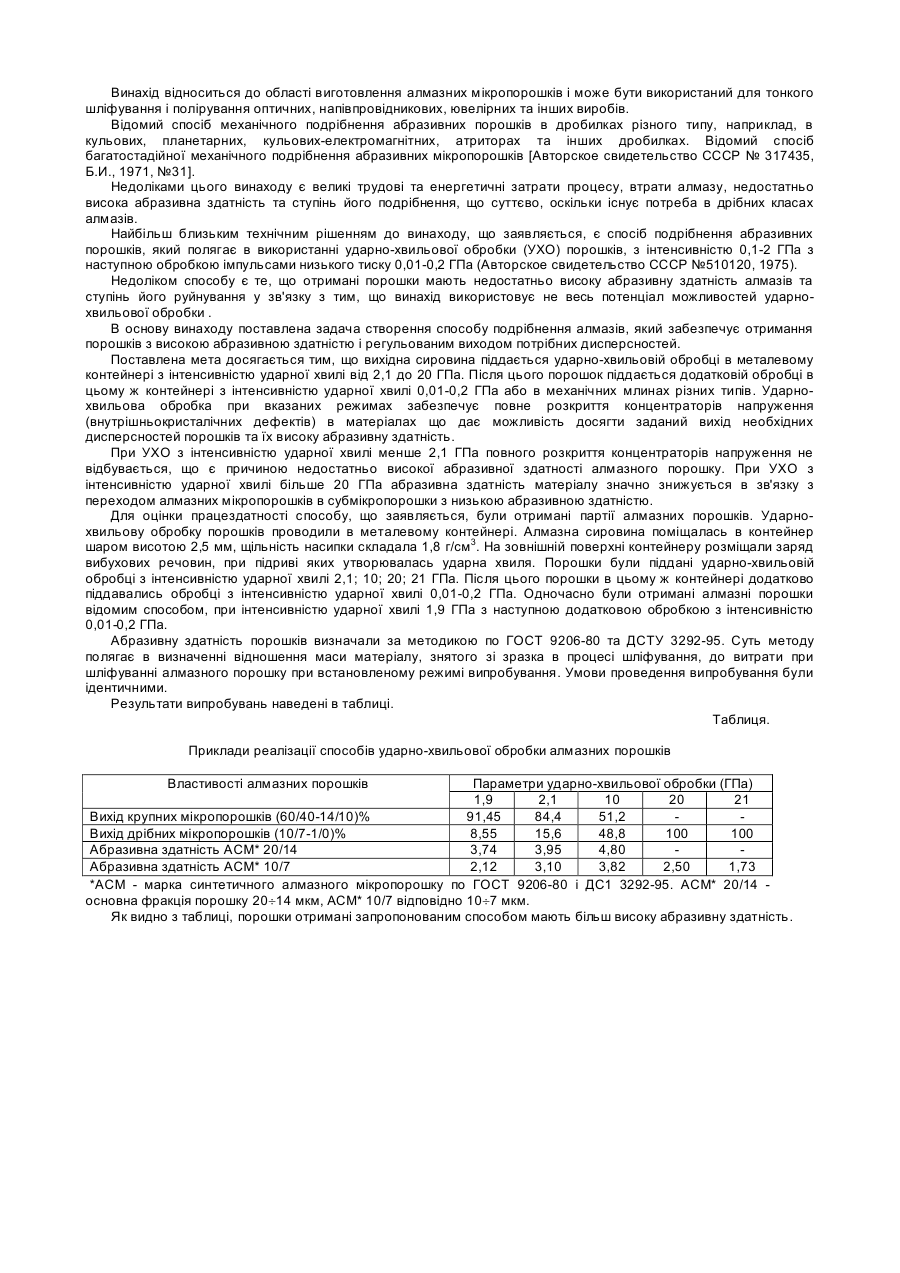 Винахід відноситься до області виготовлення алмазних мікропорошків і може бути використаний для тонкого шліфування і полірування оптичних, напівпровідникових, ювелірних та інших виробів.

Відомий спосіб механічного подрібнення абразивних порошків в дробилках різного типу, наприклад, в кульових, планетарних, кульових-електромагнітних, атриторах та інших дробилках. Відомий спосіб багатостадійної механічного подрібнення абразивних мікропорошків [Авторское свидетельство СССР № 317435, Б.И., 1971, №31].

Недоліками цього винаходу є великі трудові та енергетичні затрати процесу, втрати алмазу, недостатньо висока абразивна здатність та ступінь його подрібнення, що суттєво, оскільки існує потреба в дрібних класах алмазів.

Найбільш близьким технічним рішенням до винаходу, що заявляється, є спосіб подрібнення абразивних порошків, який полягає в використанні ударно-хвильової обробки (УХО) порошків, з інтенсивністю 0,1-2 ГПа з наступною обробкою імпульсами низького тиску 0,01-0,2 ГПа (Авторское свидетельство СССР №510120, 1975).

Недоліком способу є те, що отримані порошки мають недостатньо високу абразивну здатність алмазів та ступінь його руйнування у зв'язку з тим, що винахід використовує не весь потенціал можливостей ударно-хвильової обробки .

В основу винаходу поставлена задача створення способу подрібнення алмазів, який забезпечує отримання порошків з високою абразивною здатністю і регульованим виходом потрібних дисперсностей.

Поставлена мета досягається тим, що вихідна сировина піддається ударно-хвильовій обробці в металевому контейнері з інтенсивністю ударної хвилі від 2,1 до 20 ГПа. Після цього порошок піддається додатковій обробці в цьому ж контейнері з інтенсивністю ударної хвилі 0,01-0,2 ГПа або в механічних млинах різних типів. Ударно-хвильова обробка при вказаних режимах забезпечує повне розкриття концентраторів напруження (внутрішньокристалічних дефектів) в матеріалах що дає можливість досягти заданий вихід необхідних дисперсностей порошків та їх високу абразивну здатність.

При УХО з інтенсивністю ударної хвилі менше 2,1 ГПа повного розкриття концентраторів напруження не відбувається, що є причиною недостатньо високої абразивної здатності алмазного порошку. При УХО з інтенсивністю ударної хвилі більше 20 ГПа абразивна здатність матеріалу значно знижується в зв'язку з переходом алмазних мікропорошків в субмікропорошки з низькою абразивною здатністю.

Для оцінки працездатності способу, що заявляється, були отримані партії алмазних порошків. Ударно-хвильову обробку порошків проводили в металевому контейнері. Алмазна сировина поміщалась в контейнер шаром висотою 2,5 мм, щільність насипки складала 1,8 г/см$^3$. На зовнішній поверхні контейнеру розміщали заряд вибухових речовин, при підриві яких утворювалась ударна хвиля. Порошки були піддані ударно-хвильовій обробці з інтенсивністю ударної хвилі 2,1; 10; 20; 21 ГПа. Після цього порошки в цьому ж контейнері додатково піддавались обробці з інтенсивністю ударної хвилі 0,01-0,2 ГПа. Одночасно були отримані алмазні порошки відомим способом, при інтенсивністю ударної хвилі 1,9 ГПа з наступною додатковою обробкою з інтенсивністю 0,01-0,2 ГПа.

Абразивну здатність порошків визначали за методикою по ГОСТ 9206-80 та ДСТУ 3292-95. Суть методу полягає в визначенні відношення маси матеріалу, знятого зі зразка в процесі шліфування, до витрати при шліфуванні алмазного порошку при встановленому режимі випробування. Умови проведення випробування були ідентичними.

Результати випробувань наведені в таблиці.

Таблиця.

Приклади реалізації способів ударно-хвильової обробки алмазних порошків

| Властивості алмазних порошків | Параметри ударно-хвильової обробки (ГПа) | | | | |
|---|---|---|---|---|---|
| | 1,9 | 2,1 | 10 | 20 | 21 |
| Вихід крупних мікропорошків (60/40-14/10)% | 91,45 | 84,4 | 51,2 | - | - |
| Вихід дрібних мікропорошків (10/7-1/0)% | 8,55 | 15,6 | 48,8 | 100 | 100 |
| Абразивна здатність АСМ* 20/14 | 3,74 | 3,95 | 4,80 | - | - |
| Абразивна здатність АСМ* 10/7 | 2,12 | 3,10 | 3,82 | 2,50 | 1,73 |

*АСМ - марка синтетичного алмазного мікропорошку по ГОСТ 9206-80 і ДС1 3292-95. АСМ* 20/14 - основна фракція порошку 20÷14 мкм, АСМ* 10/7 відповідно 10÷7 мкм.

Як видно з таблиці, порошки отримані запропонованим способом мають більш високу абразивну здатність.